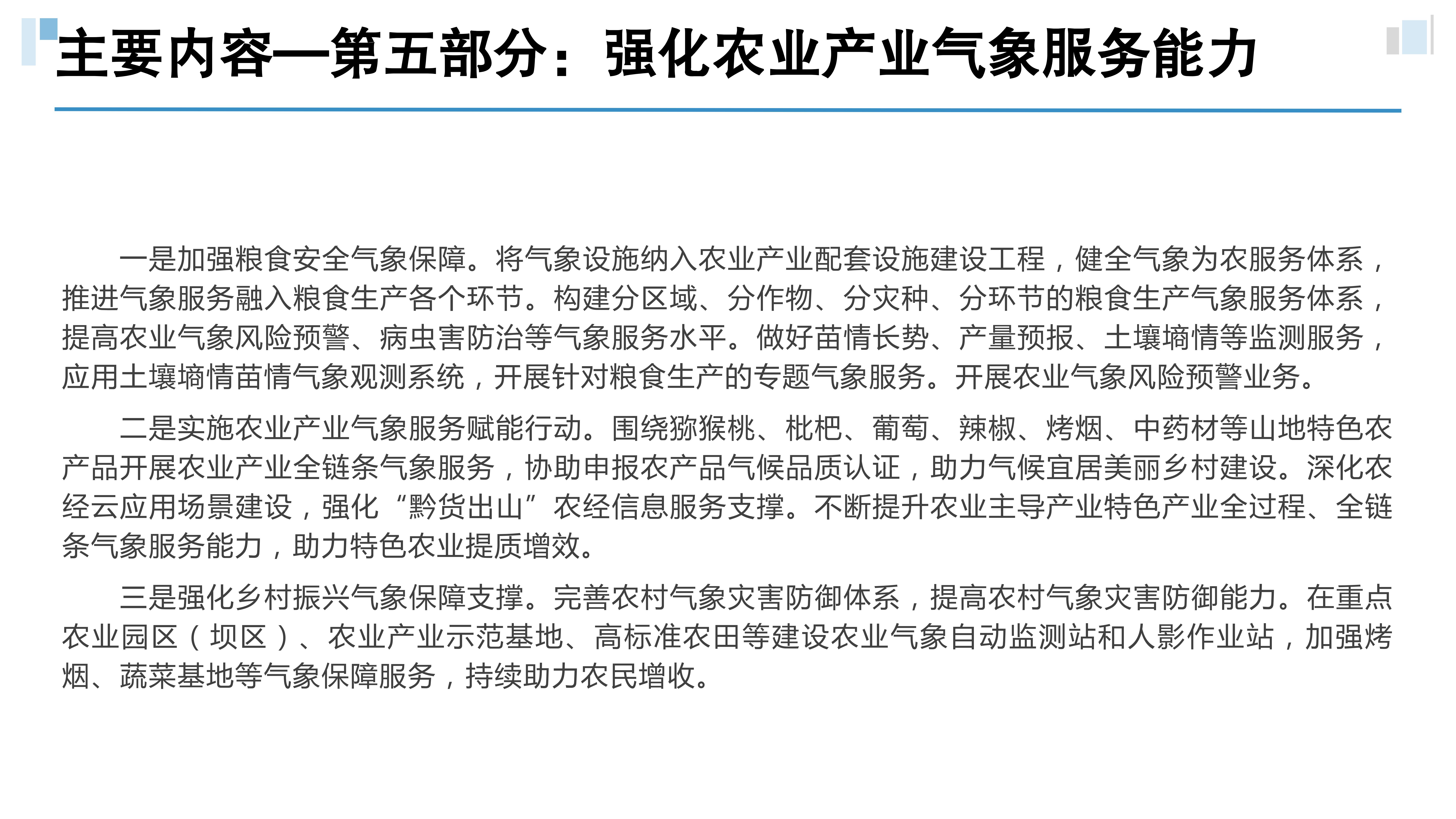 主要内容—第五部分：强化农业产业气象服务能力

一是加强粮食安全气象保障。将气象设施纳入农业产业配套设施建设工程，健全气象为农服务体系，推进气象服务融入粮食生产各个环节。构建分区域、分作物、分灾种、分环节的粮食生产气象服务体系，提高农业气象风险预警、病虫害防治等气象服务水平。做好苗情长势、产量预报、土壤墒情等监测服务，应用土壤墒情苗情气象观测系统，开展针对粮食生产的专题气象服务。开展农业气象风险预警业务。

二是实施农业产业气象服务赋能行动。围绕猕猴桃、枇杷、葡萄、辣椒、烤烟、中药材等山地特色农产品开展农业产业全链条气象服务，协助申报农产品气候品质认证，助力气候宜居美丽乡村建设。深化农经云应用场景建设，强化“黔货出山”农经信息服务支撑。不断提升农业主导产业特色产业全过程、全链条气象服务能力，助力特色农业提质增效。

三是强化乡村振兴气象保障支撑。完善农村气象灾害防御体系，提高农村气象灾害防御能力。在重点农业园区（坝区）、农业产业示范基地、高标准农田等建设农业气象自动监测站和人影作业站，加强烤烟、蔬菜基地等气象保障服务，持续助力农民增收。